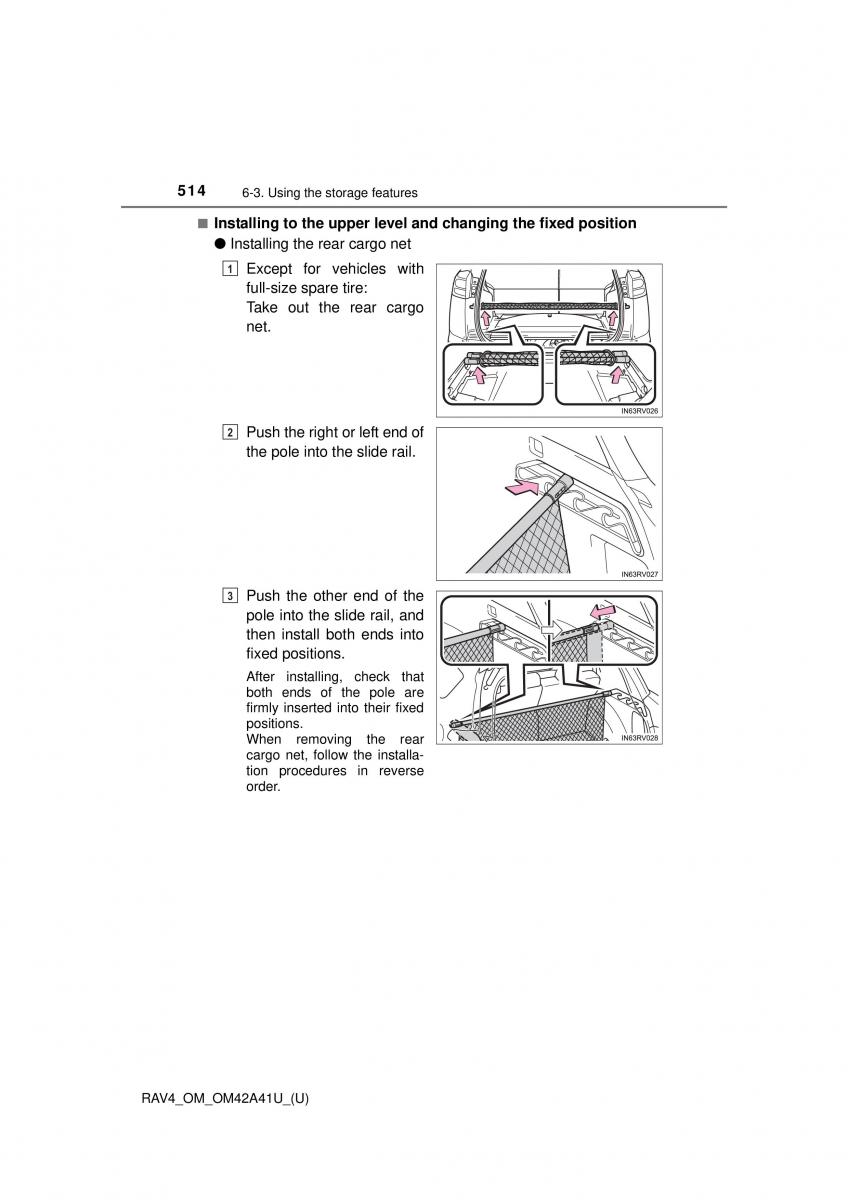 514 6-3. Using the storage features

■ Installing to the upper level and changing the fixed position

● Installing the rear cargo net

1 Except for vehicles with full-size spare tire:
Take out the rear cargo net.

IN63RV026

2 Push the right or left end of the pole into the slide rail.

IN63RV027

3 Push the other end of the pole into the slide rail, and then install both ends into fixed positions.

After installing, check that both ends of the pole are firmly inserted into their fixed positions.
When removing the rear cargo net, follow the installation procedures in reverse order.

IN63RV028

RAV4_OM_OM42A41U_(U)